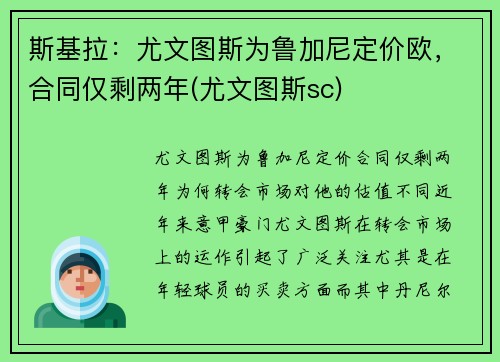 斯基拉：尤文图斯为鲁加尼定价欧，合同仅剩两年(尤文图斯sc)

尤文图斯为鲁加尼定价合同仅剩两年为何转会市场对他的估值不同近年来意甲豪门尤文图斯在转会市场上的运作引起了广泛关注尤其是在年轻球员的买卖方面而其中丹尼尔